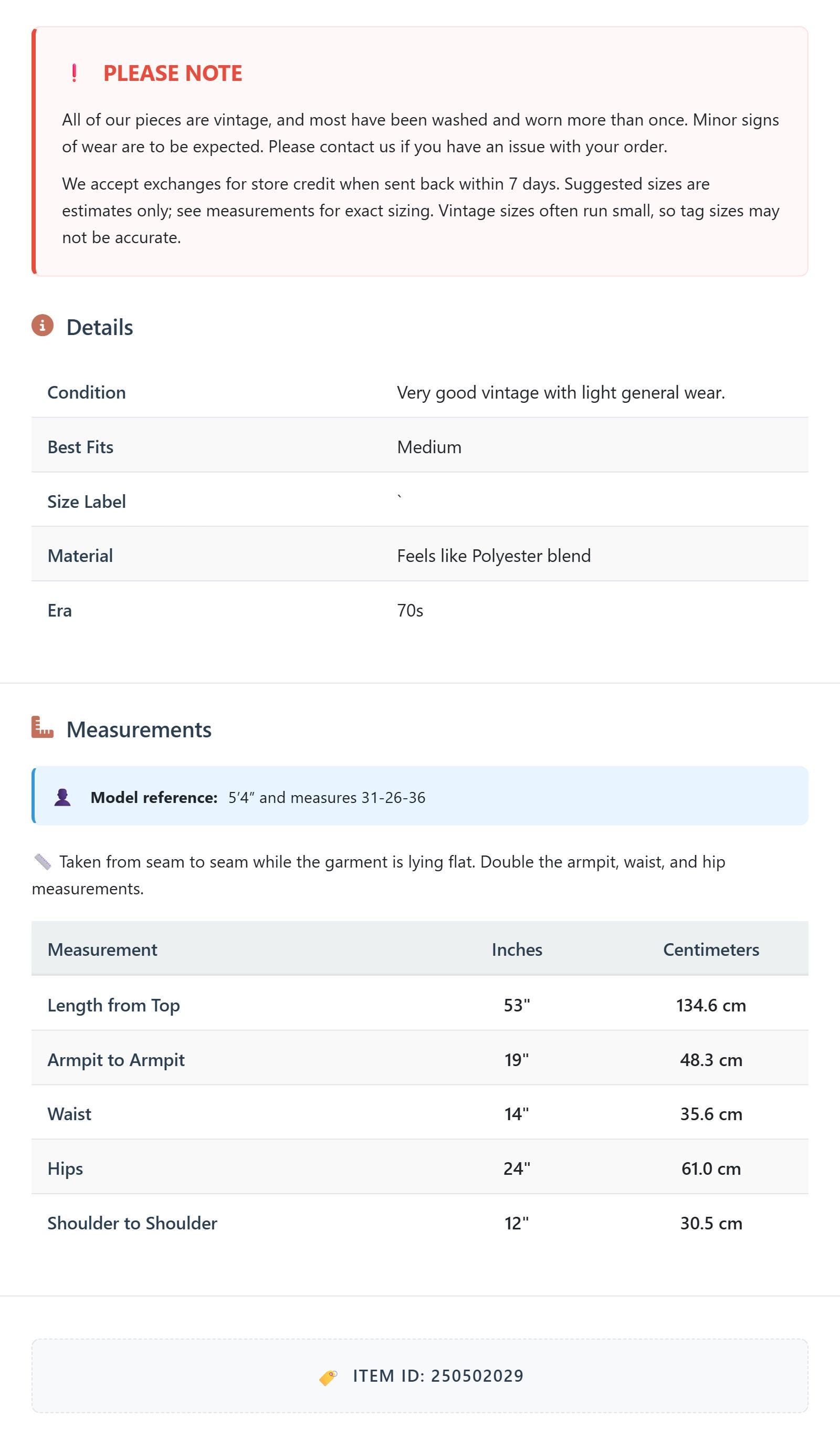 ! PLEASE NOTE

All of our pieces are vintage, and most have been washed and worn more than once. Minor signs of wear are to be expected. Please contact us if you have an issue with your order.

We accept exchanges for store credit when sent back within 7 days. Suggested sizes are estimates only; see measurements for exact sizing. Vintage sizes often run small, so tag sizes may not be accurate.

Details

| Condition | Very good vintage with light general wear. |
|---|---|
| Best Fits | Medium |
| Size Label | ` |
| Material | Feels like Polyester blend |
| Era | 70s |

Measurements

Model reference: 5'4" and measures 31-26-36

Taken from seam to seam while the garment is lying flat. Double the armpit, waist, and hip measurements.

| Measurement | Inches | Centimeters |
|---|---|---|
| Length from Top | 53" | 134.6 cm |
| Armpit to Armpit | 19" | 48.3 cm |
| Waist | 14" | 35.6 cm |
| Hips | 24" | 61.0 cm |
| Shoulder to Shoulder | 12" | 30.5 cm |

ITEM ID: 250502029